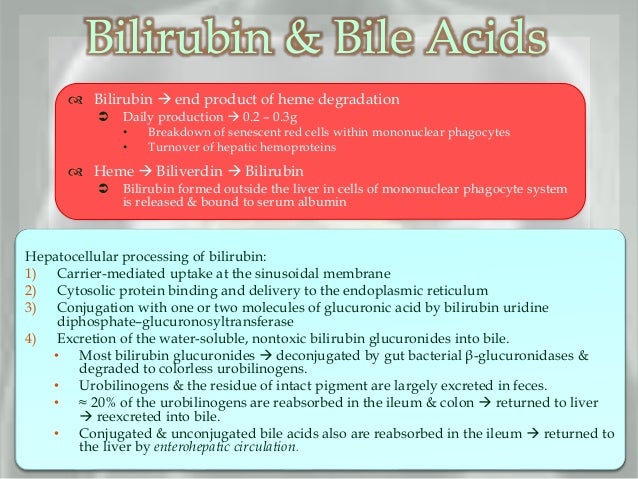 Bilirubin & Bile Acids

Bilirubin → end product of heme degradation
Daily production → 0.2 – 0.3g
• Breakdown of senescent red cells within mononuclear phagocytes
• Turnover of hepatic hemoproteins

Heme → Biliverdin → Bilirubin
Bilirubin formed outside the liver in cells of mononuclear phagocyte system is released & bound to serum albumin

Hepatocellular processing of bilirubin:
1) Carrier-mediated uptake at the sinusoidal membrane
2) Cytosolic protein binding and delivery to the endoplasmic reticulum
3) Conjugation with one or two molecules of glucuronic acid by bilirubin uridine diphosphate–glucuronosyltransferase
4) Excretion of the water-soluble, nontoxic bilirubin glucuronides into bile.
• Most bilirubin glucuronides → deconjugated by gut bacterial β-glucuronidases & degraded to colorless urobilinogens.
• Urobilinogens & the residue of intact pigment are largely excreted in feces.
• ≈ 20% of the urobilinogens are reabsorbed in the ileum & colon → returned to liver → reexcreted into bile.
• Conjugated & unconjugated bile acids also are reabsorbed in the ileum → returned to the liver by enterohepatic circulation.